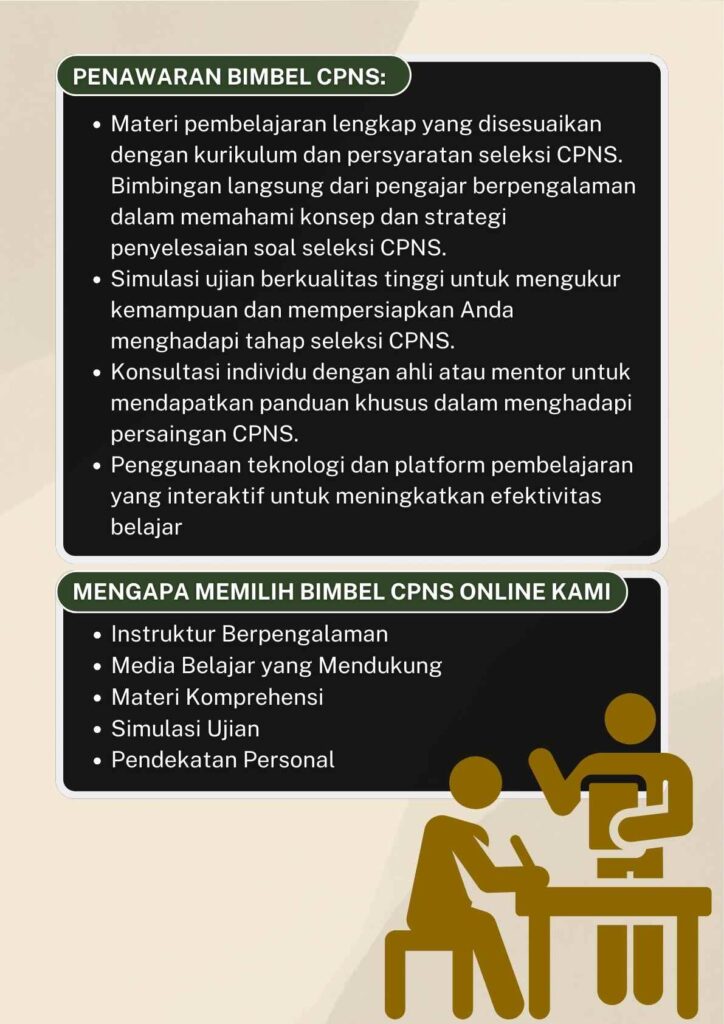 PENAWARAN BIMBEL CPNS:

• Materi pembelajaran lengkap yang disesuaikan dengan kurikulum dan persyaratan seleksi CPNS. Bimbingan langsung dari pengajar berpengalaman dalam memahami konsep dan strategi penyelesaian soal seleksi CPNS.
• Simulasi ujian berkualitas tinggi untuk mengukur kemampuan dan mempersiapkan Anda menghadapi tahap seleksi CPNS.
• Konsultasi individu dengan ahli atau mentor untuk mendapatkan panduan khusus dalam menghadapi persaingan CPNS.
• Penggunaan teknologi dan platform pembelajaran yang interaktif untuk meningkatkan efektivitas belajar

MENGAPA MEMILIH BIMBEL CPNS ONLINE KAMI

• Instruktur Berpengalaman
• Media Belajar yang Mendukung
• Materi Komprehensi
• Simulasi Ujian
• Pendekatan Personal